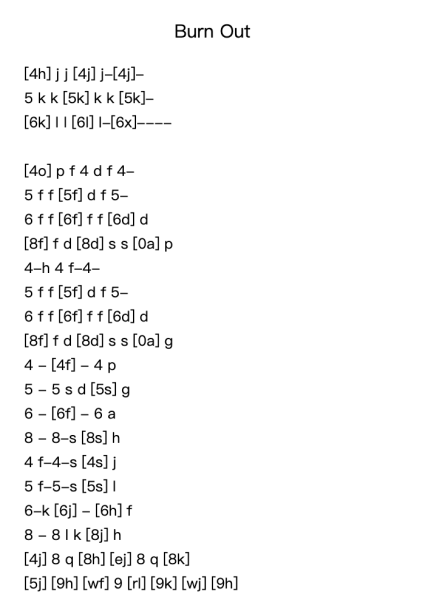 Burn Out

[4h] j j [4j] j–[4j]–
5 k k [5k] k k [5k]–
[6k] l l [6l] l–[6x]––––

[4o] p f 4 d f 4–
5 f f [5f] d f 5–
6 f f [6f] f f [6d] d
[8f] f d [8d] s s [0a] p
4–h 4 f–4–
5 f f [5f] d f 5–
6 f f [6f] f f [6d] d
[8f] f d [8d] s s [0a] g
4 – [4f] – 4 p
5 – 5 s d [5s] g
6 – [6f] – 6 a
8 – 8–s [8s] h
4 f–4–s [4s] j
5 f–5–s [5s] l
6–k [6j] – [6h] f
8 – 8 l k [8j] h
[4j] 8 q [8h] [ej] 8 q [8k]
[5j] [9h] [wf] 9 [rl] [9k] [wj] [9h]